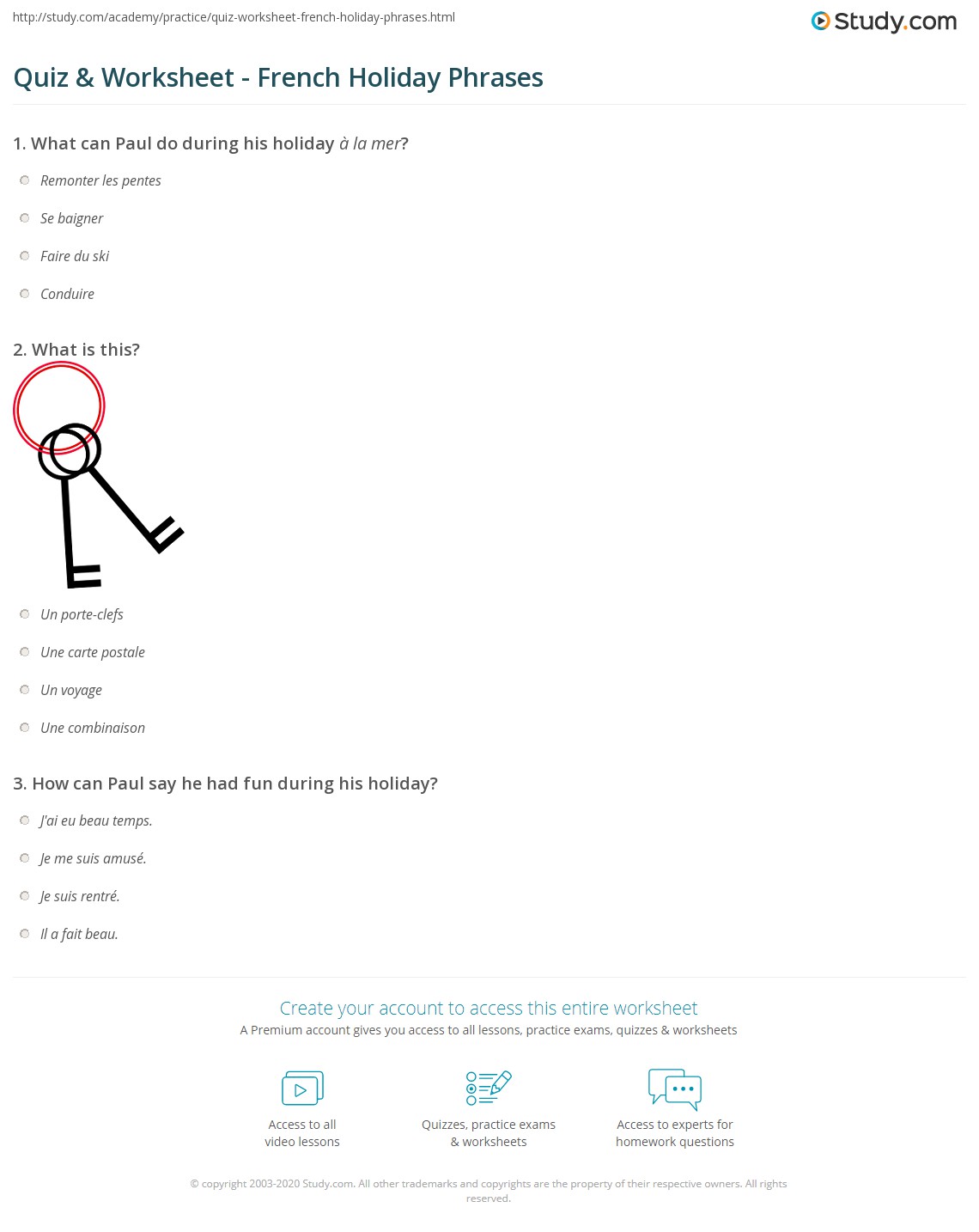 http://study.com/academy/practice/quiz-worksheet-french-holiday-phrases.html

Study.com

Quiz & Worksheet - French Holiday Phrases

1. What can Paul do during his holiday à la mer?

Remonter les pentes

Se baigner

Faire du ski

Conduire

2. What is this?

Un porte-clefs

Une carte postale

Un voyage

Une combinaison

3. How can Paul say he had fun during his holiday?

J'ai eu beau temps.

Je me suis amusé.

Je suis rentré.

Il a fait beau.

Create your account to access this entire worksheet

A Premium account gives you access to all lessons, practice exams, quizzes & worksheets

Access to all
video lessons

Quizzes, practice exams
& worksheets

Access to experts for
homework questions

© copyright 2003-2020 Study.com. All other trademarks and copyrights are the property of their respective owners. All rights reserved.